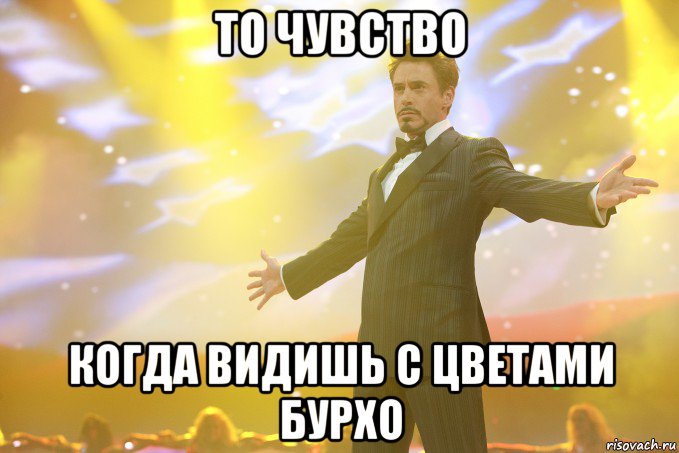 ТО ЧУВСТВО

КОГДА ВИДИШЬ С ЦВЕТАМИ БУРХО

risovach.ru